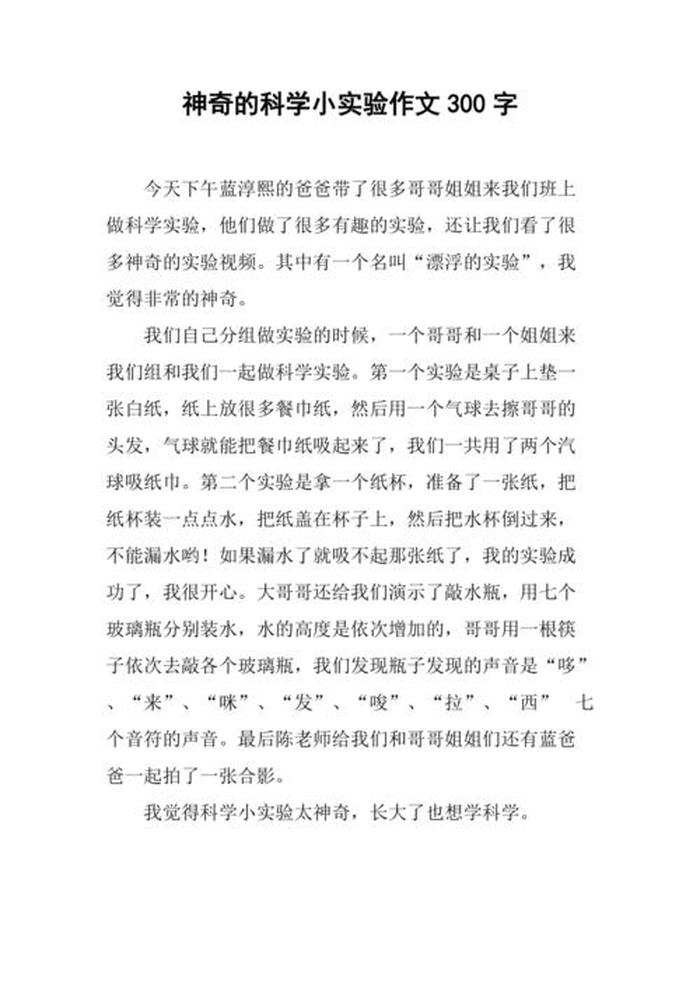 神奇的科学小实验作文 300 字

今天下午蓝淳熙的爸爸带了很多哥哥姐姐来我们班上做科学实验，他们做了很多有趣的实验，还让我们看了很多神奇的实验视频。其中有一个名叫“漂浮的实验”，我觉得非常的神奇。

我们自己分组做实验的时候，一个哥哥和一个姐姐来我们组和我们一起做科学实验。第一个实验是桌子上垫一张白纸，纸上放很多餐巾纸，然后用一个气球去擦哥哥的头发，气球就能把餐巾纸吸起来了，我们一共用了两个汽球吸纸巾。第二个实验是拿一个纸杯，准备了一张纸，把纸杯装一点点水，把纸盖在杯子上，然后把水杯倒过来，不能漏水哟！如果漏水了就吸不起那张纸了，我的实验成功了，我很开心。大哥哥还给我们演示了敲水瓶，用七个玻璃瓶分别装水，水的高度是依次增加的，哥哥用一根筷子依次去敲各个玻璃瓶，我们发现瓶子发现的声音是“哆”、“来”、“咪”、“发”、“唆”、“拉”、“西” 七个音符的声音。最后陈老师给我们和哥哥姐姐们还有蓝爸爸一起拍了一张合影。

我觉得科学小实验太神奇，长大了也想学科学。